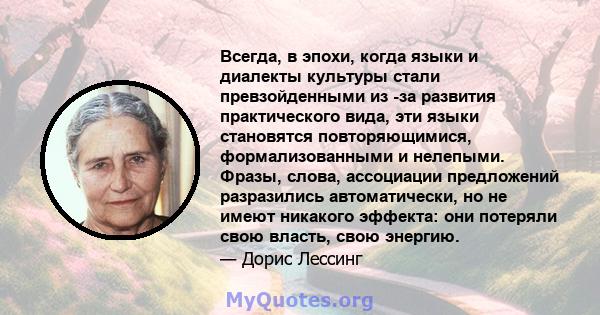 Всегда, в эпохи, когда языки и диалекты культуры стали превзойденными из -за развития практического вида, эти языки становятся повторяющимися, формализованными и нелепыми. Фразы, слова, ассоциации предложений разразились автоматически, но не имеют никакого эффекта: они потеряли свою власть, свою энергию.
— Дорис Лессинг

MyQuotes.org